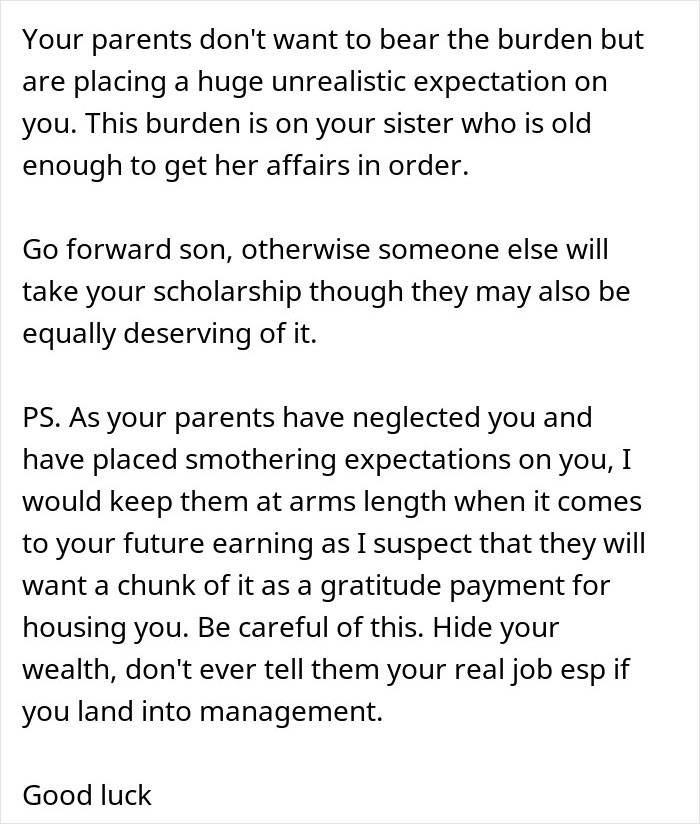 Your parents don't want to bear the burden but are placing a huge unrealistic expectation on you. This burden is on your sister who is old enough to get her affairs in order.

Go forward son, otherwise someone else will take your scholarship though they may also be equally deserving of it.

PS. As your parents have neglected you and have placed smothering expectations on you, I would keep them at arms length when it comes to your future earning as I suspect that they will want a chunk of it as a gratitude payment for housing you. Be careful of this. Hide your wealth, don't ever tell them your real job esp if you land into management.

Good luck